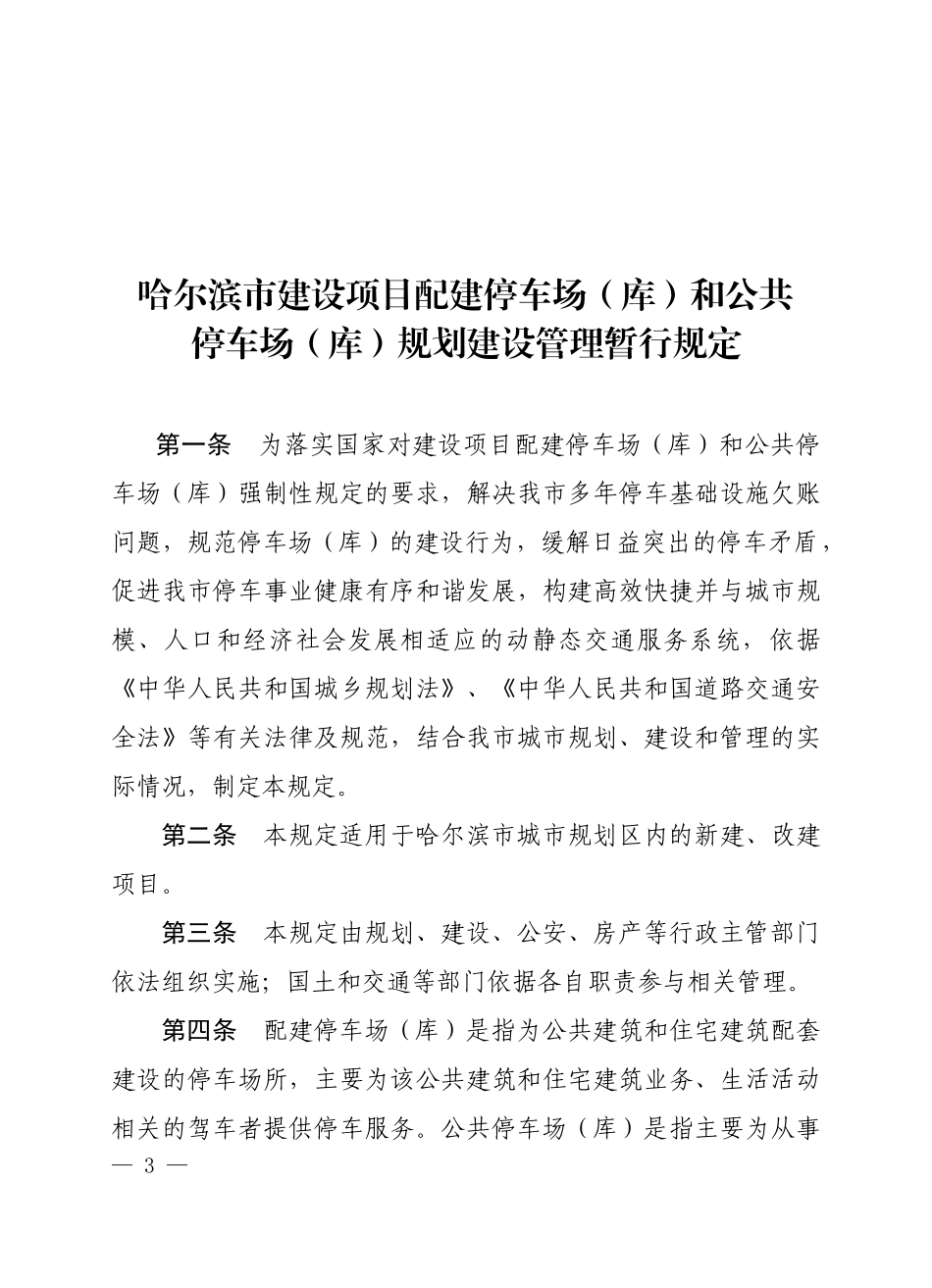 哈尔滨市建设项目配建停车场（库）和公共停车场（库）规划建设管理暂行规定

第一条　为落实国家对建设项目配建停车场（库）和公共停车场（库）强制性规定的要求，解决我市多年停车基础设施欠账问题，规范停车场（库）的建设行为，缓解日益突出的停车矛盾，促进我市停车事业健康有序和谐发展，构建高效快捷并与城市规模、人口和经济社会发展相适应的动静态交通服务系统，依据《中华人民共和国城乡规划法》、《中华人民共和国道路交通安全法》等有关法律及规范，结合我市城市规划、建设和管理的实际情况，制定本规定。

第二条　本规定适用于哈尔滨市城市规划区内的新建、改建项目。

第三条　本规定由规划、建设、公安、房产等行政主管部门依法组织实施；国土和交通等部门依据各自职责参与相关管理。

第四条　配建停车场（库）是指为公共建筑和住宅建筑配套建设的停车场所，主要为该公共建筑和住宅建筑业务、生活活动相关的驾车者提供停车服务。公共停车场（库）是指主要为从事

— 3 —